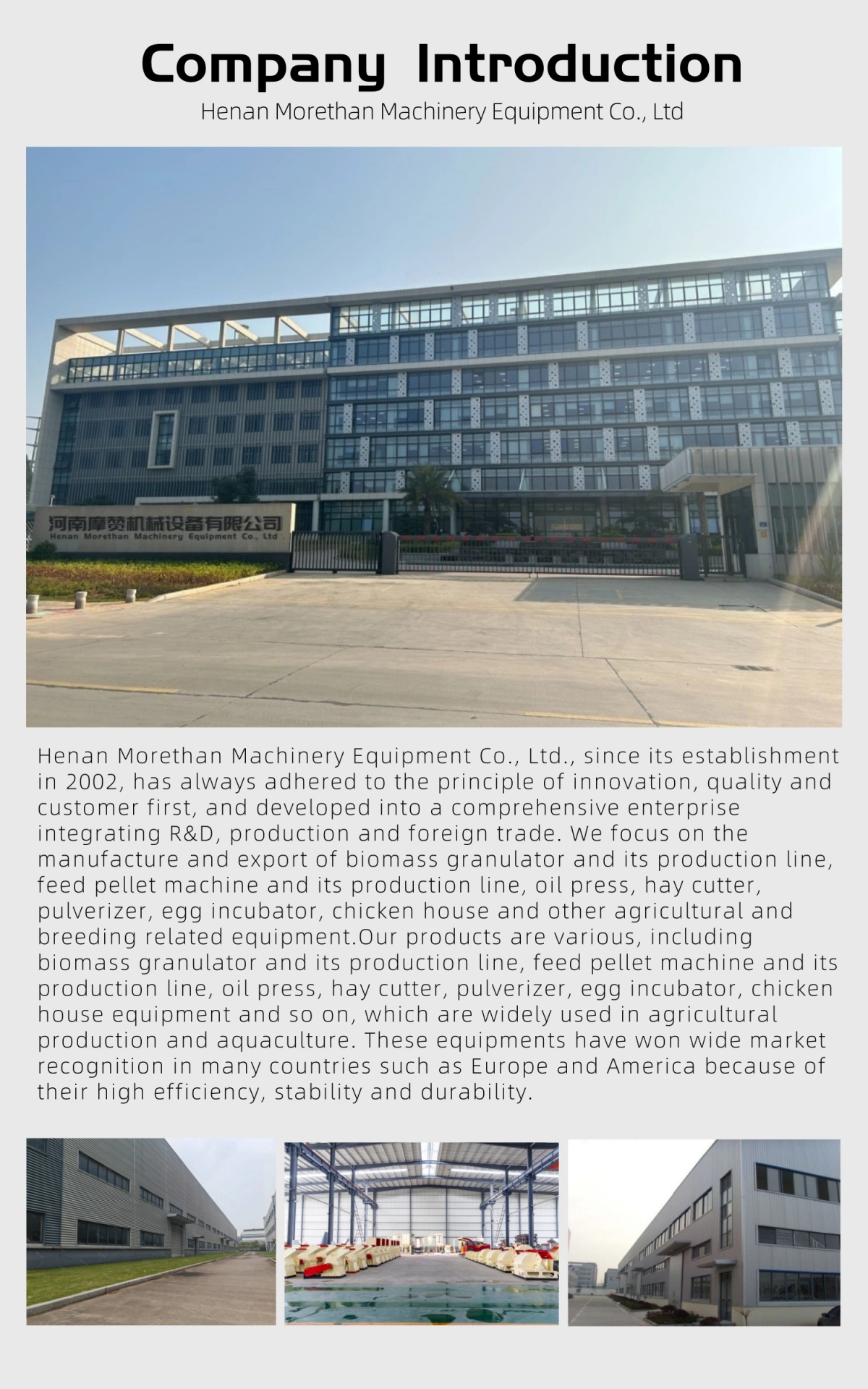 Company Introduction

Henan Morethan Machinery Equipment Co., Ltd

河南摩赞机械设备有限公司
Henan Morethan Machinery Equipment Co., Ltd

Henan Morethan Machinery Equipment Co., Ltd., since its establishment in 2002, has always adhered to the principle of innovation, quality and customer first, and developed into a comprehensive enterprise integrating R&D, production and foreign trade. We focus on the manufacture and export of biomass granulator and its production line, feed pellet machine and its production line, oil press, hay cutter, pulverizer, egg incubator, chicken house and other agricultural and breeding related equipment.Our products are various, including biomass granulator and its production line, feed pellet machine and its production line, oil press, hay cutter, pulverizer, egg incubator, chicken house equipment and so on, which are widely used in agricultural production and aquaculture. These equipments have won wide market recognition in many countries such as Europe and America because of their high efficiency, stability and durability.